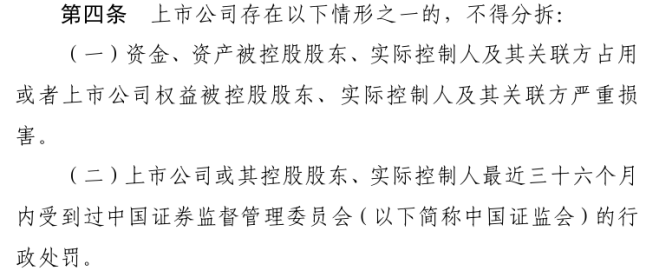 第四条　上市公司存在以下情形之一的，不得分拆：

（一）资金、资产被控股股东、实际控制人及其关联方占用或者上市公司权益被控股股东、实际控制人及其关联方严重损害。

（二）上市公司或其控股股东、实际控制人最近三十六个月内受到过中国证券监督管理委员会（以下简称中国证监会）的行政处罚。